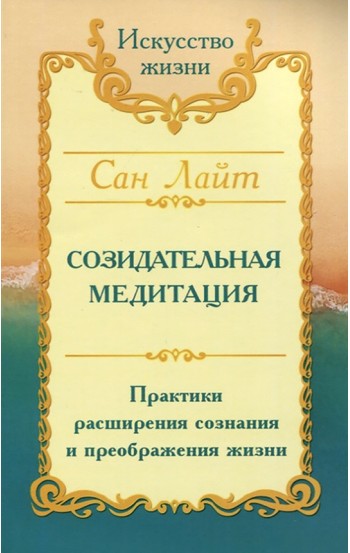 Искусство жизни

Сан Лайт

СОЗИДАТЕЛЬНАЯ МЕДИТАЦИЯ

Практики расширения сознания и преображения жизни